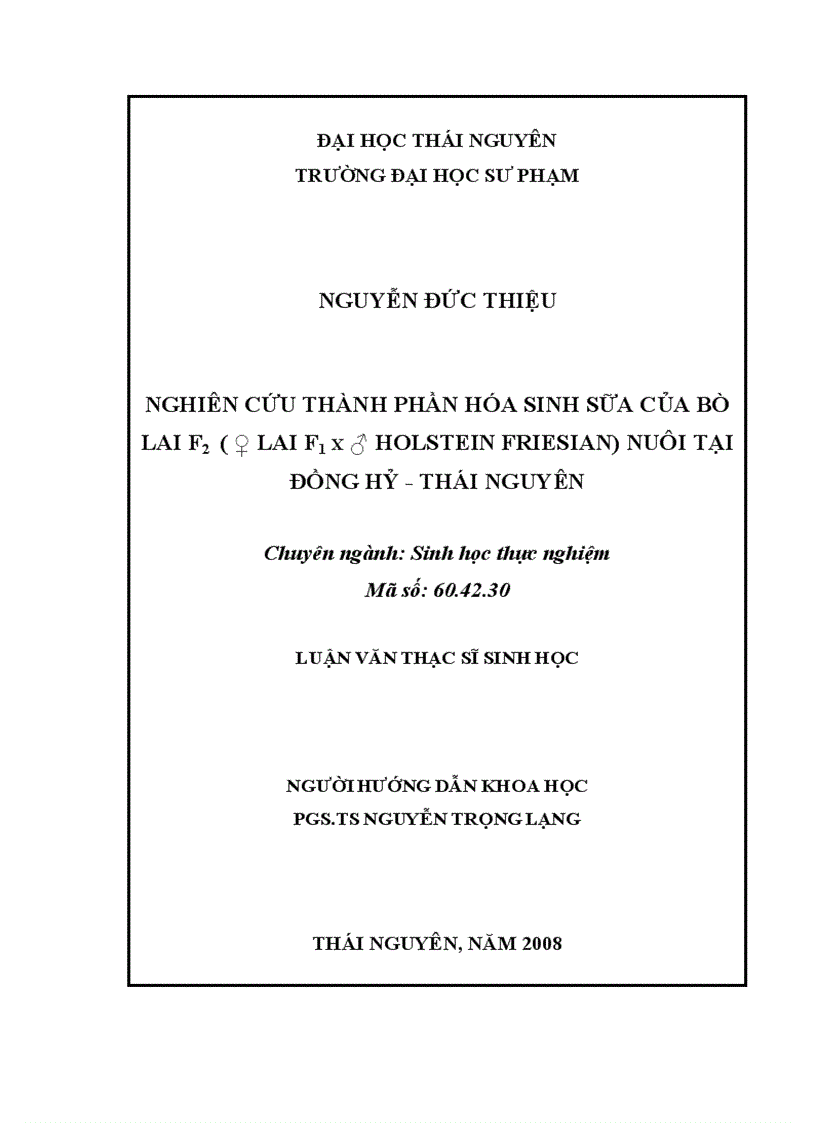 ĐẠI HỌC THÁI NGUYÊN
TRƯỜNG ĐẠI HỌC SƯ PHẠM

NGUYỄN ĐỨC THIỆU

NGHIÊN CỨU THÀNH PHẦN HÓA SINH SỮA CỦA BÒ LAI $F_2$ (♀ LAI $F_1$ x ♂ HOLSTEIN FRIESIAN) NUÔI TẠI ĐỒNG HỶ - THÁI NGUYÊN

Chuyên ngành: Sinh học thực nghiệm
Mã số: 60.42.30

LUẬN VĂN THẠC SĨ SINH HỌC

NGƯỜI HƯỚNG DẪN KHOA HỌC
PGS.TS NGUYỄN TRỌNG LẠNG

THÁI NGUYÊN, NĂM 2008